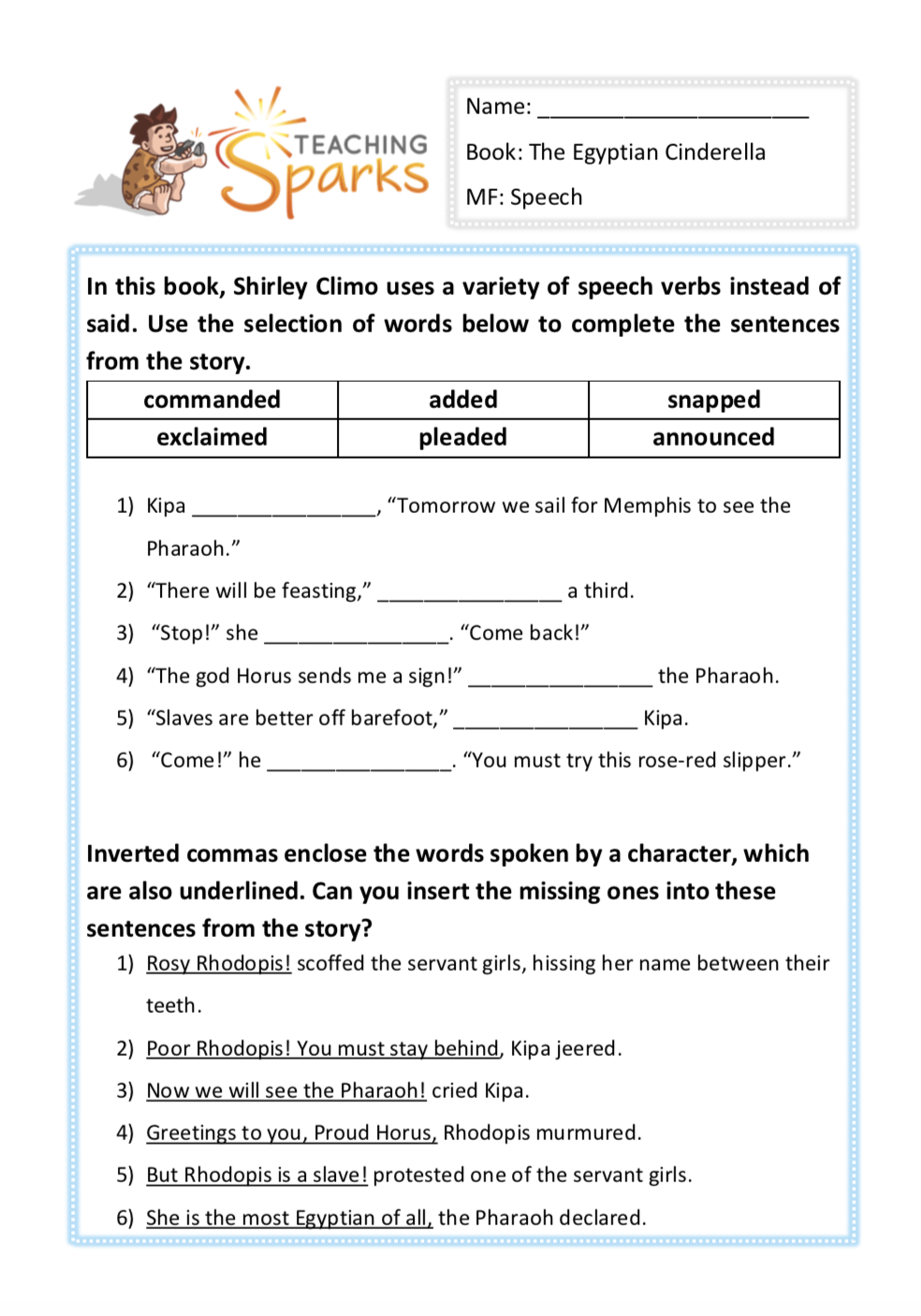 TEACHING Sparks

Name: ______________________

Book: The Egyptian Cinderella

MF: Speech

In this book, Shirley Climo uses a variety of speech verbs instead of said. Use the selection of words below to complete the sentences from the story.

| commanded | added | snapped |
|---|---|---|
| exclaimed | pleaded | announced |

1) Kipa ________________, “Tomorrow we sail for Memphis to see the Pharaoh.”
2) “There will be feasting,” ________________ a third.
3) “Stop!” she ________________. “Come back!”
4) “The god Horus sends me a sign!” ________________ the Pharaoh.
5) “Slaves are better off barefoot,” ________________ Kipa.
6) “Come!” he ________________. “You must try this rose-red slipper.”

Inverted commas enclose the words spoken by a character, which are also underlined. Can you insert the missing ones into these sentences from the story?

1) Rosy Rhodopis! scoffed the servant girls, hissing her name between their teeth.
2) Poor Rhodopis! You must stay behind, Kipa jeered.
3) Now we will see the Pharaoh! cried Kipa.
4) Greetings to you, Proud Horus, Rhodopis murmured.
5) But Rhodopis is a slave! protested one of the servant girls.
6) She is the most Egyptian of all, the Pharaoh declared.